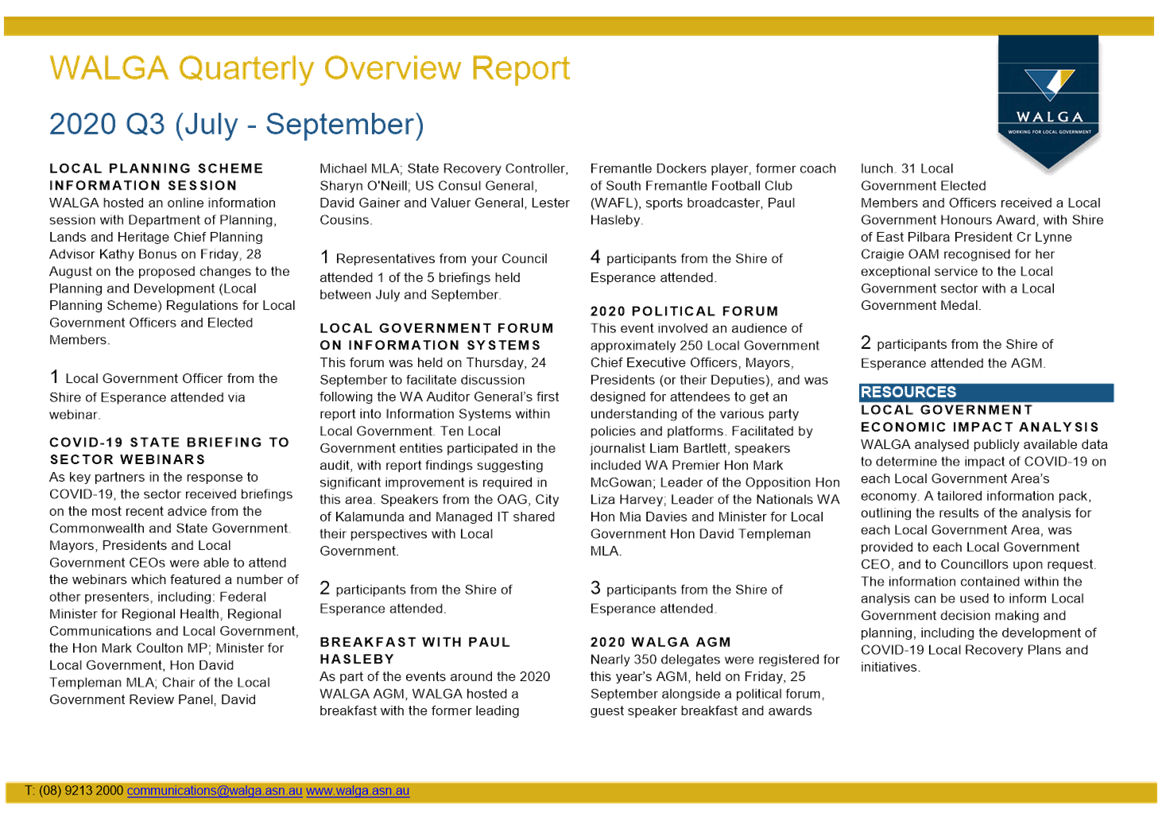 WALGA Quarterly Overview Report

2020 Q3 (July - September)

WALGA
WORKING FOR LOCAL GOVERNMENT

LOCAL PLANNING SCHEME INFORMATION SESSION
WALGA hosted an online information session with Department of Planning, Lands and Heritage Chief Planning Advisor Kathy Bonus on Friday, 28 August on the proposed changes to the Planning and Development (Local Planning Scheme) Regulations for Local Government Officers and Elected Members.

1 Local Government Officer from the Shire of Esperance attended via webinar.

COVID-19 STATE BRIEFING TO SECTOR WEBINARS
As key partners in the response to COVID-19, the sector received briefings on the most recent advice from the Commonwealth and State Government. Mayors, Presidents and Local Government CEOs were able to attend the webinars which featured a number of other presenters, including: Federal Minister for Regional Health, Regional Communications and Local Government, the Hon Mark Coulton MP; Minister for Local Government, Hon David Templeman MLA; Chair of the Local Government Review Panel, David Michael MLA; State Recovery Controller, Sharyn O'Neill; US Consul General, David Gainer and Valuer General, Lester Cousins.

1 Representatives from your Council attended 1 of the 5 briefings held between July and September.

LOCAL GOVERNMENT FORUM ON INFORMATION SYSTEMS
This forum was held on Thursday, 24 September to facilitate discussion following the WA Auditor General's first report into Information Systems within Local Government. Ten Local Government entities participated in the audit, with report findings suggesting significant improvement is required in this area. Speakers from the OAG, City of Kalamunda and Managed IT shared their perspectives with Local Government.

2 participants from the Shire of Esperance attended.

BREAKFAST WITH PAUL HASLEBY
As part of the events around the 2020 WALGA AGM, WALGA hosted a breakfast with the former leading Fremantle Dockers player, former coach of South Fremantle Football Club (WAFL), sports broadcaster, Paul Hasleby.

4 participants from the Shire of Esperance attended.

2020 POLITICAL FORUM
This event involved an audience of approximately 250 Local Government Chief Executive Officers, Mayors, Presidents (or their Deputies), and was designed for attendees to get an understanding of the various party policies and platforms. Facilitated by journalist Liam Bartlett, speakers included WA Premier Hon Mark McGowan; Leader of the Opposition Hon Liza Harvey; Leader of the Nationals WA Hon Mia Davies and Minister for Local Government Hon David Templeman MLA.

3 participants from the Shire of Esperance attended.

2020 WALGA AGM
Nearly 350 delegates were registered for this year's AGM, held on Friday, 25 September alongside a political forum, guest speaker breakfast and awards lunch. 31 Local Government Elected Members and Officers received a Local Government Honours Award, with Shire of East Pilbara President Cr Lynne Craigie OAM recognised for her exceptional service to the Local Government sector with a Local Government Medal.

2 participants from the Shire of Esperance attended the AGM.

RESOURCES
LOCAL GOVERNMENT ECONOMIC IMPACT ANALYSIS
WALGA analysed publicly available data to determine the impact of COVID-19 on each Local Government Area's economy. A tailored information pack, outlining the results of the analysis for each Local Government Area, was provided to each Local Government CEO, and to Councillors upon request. The information contained within the analysis can be used to inform Local Government decision making and planning, including the development of COVID-19 Local Recovery Plans and initiatives.

T: (08) 9213 2000 communications@walga.asn.au www.walga.asn.au